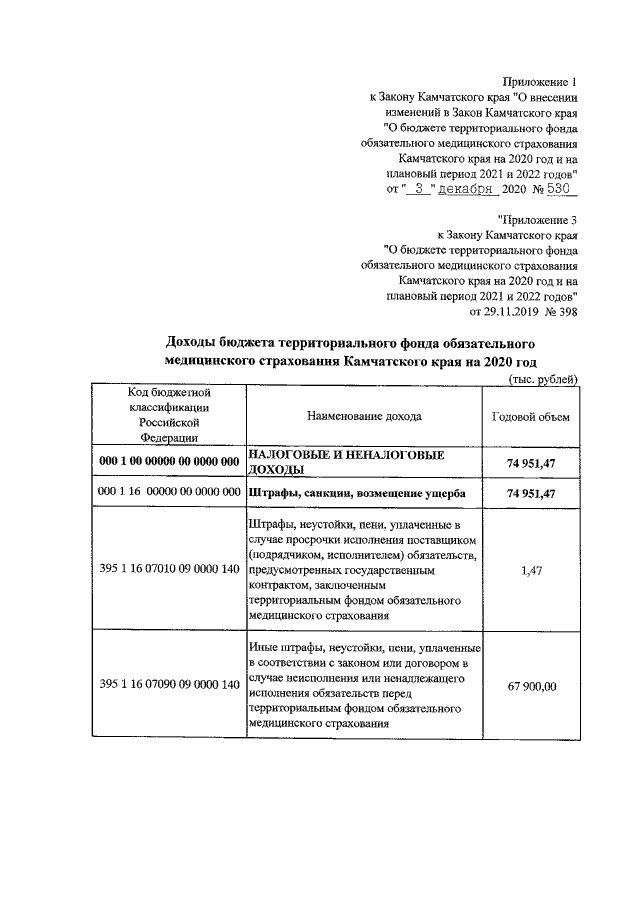 Приложение 1
к Закону Камчатского края "О внесении изменений в Закон Камчатского края "О бюджете территориального фонда обязательного медицинского страхования Камчатского края на 2020 год и на плановый период 2021 и 2022 годов"
от " 3 " декабря 2020 № 530

"Приложение 3
к Закону Камчатского края
"О бюджете территориального фонда обязательного медицинского страхования Камчатского края на 2020 год и на плановый период 2021 и 2022 годов"
от 29.11.2019 № 398

Доходы бюджета территориального фонда обязательного медицинского страхования Камчатского края на 2020 год

(тыс. рублей)

| Код бюджетной классификации Российской Федерации | Наименование дохода | Годовой объем |
|---|---|---|
| 000 1 00 00000 00 0000 000 | НАЛОГОВЫЕ И НЕНАЛОГОВЫЕ ДОХОДЫ | 74 951,47 |
| 000 1 16 00000 00 0000 000 | Штрафы, санкции, возмещение ущерба | 74 951,47 |
| 395 1 16 07010 09 0000 140 | Штрафы, неустойки, пени, уплаченные в случае просрочки исполнения поставщиком (подрядчиком, исполнителем) обязательств, предусмотренных государственным контрактом, заключенным территориальным фондом обязательного медицинского страхования | 1,47 |
| 395 1 16 07090 09 0000 140 | Иные штрафы, неустойки, пени, уплаченные в соответствии с законом или договором в случае неисполнения или ненадлежащего исполнения обязательств перед территориальным фондом обязательного медицинского страхования | 67 900,00 |